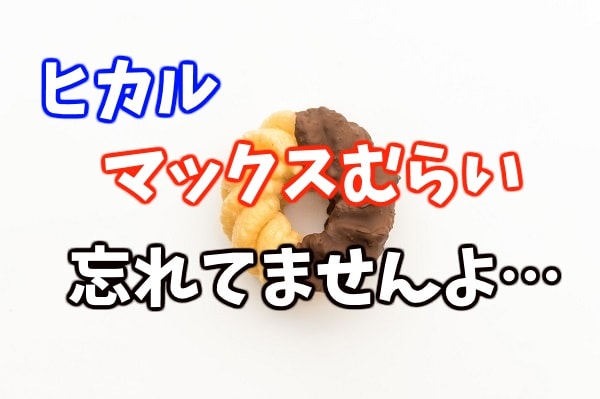 ヒカル

マックスむらい

忘れてませんよ…